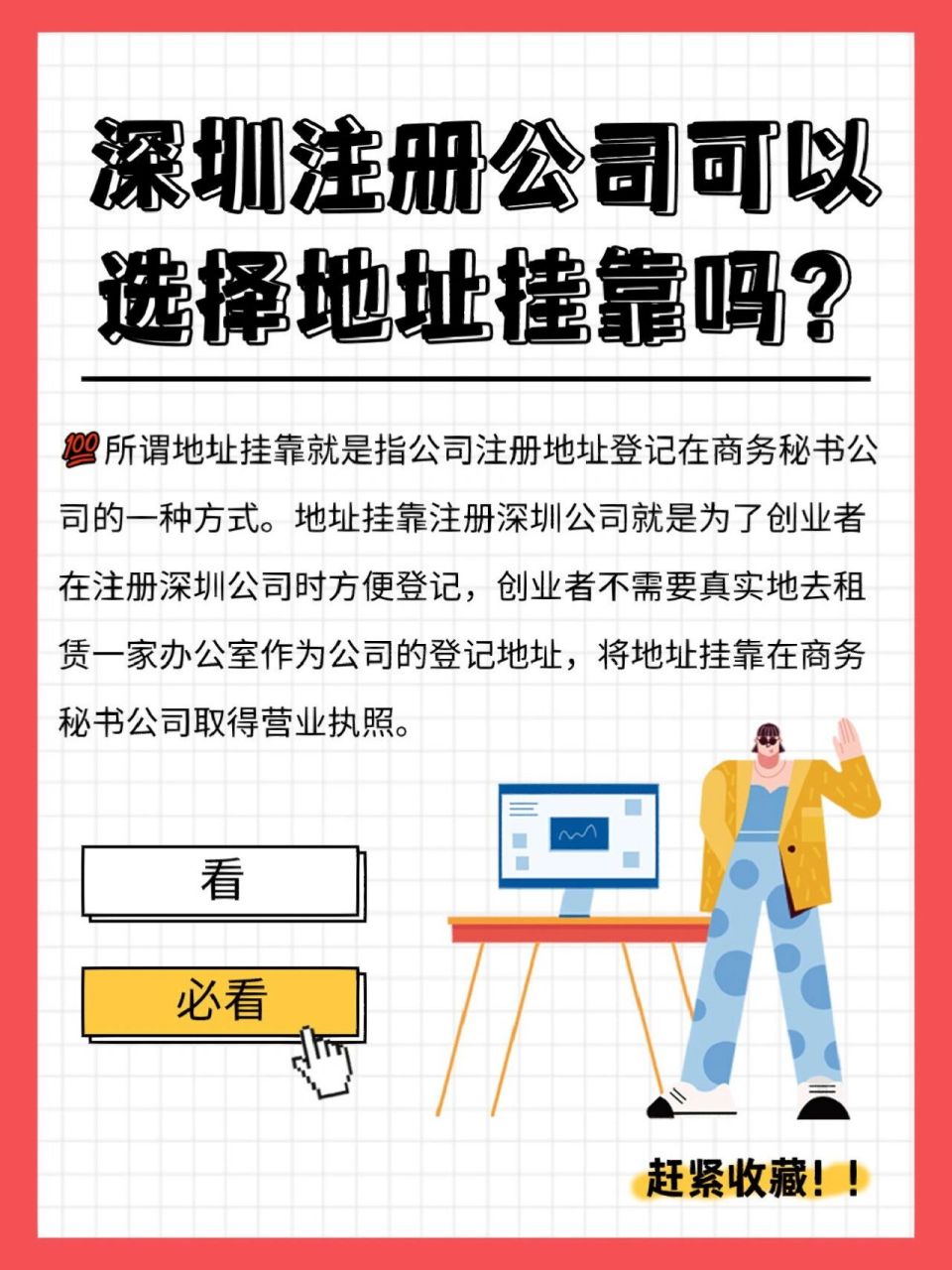 深圳注册公司可以选择地址挂靠吗?

💯所谓地址挂靠就是指公司注册地址登记在商务秘书公司的一种方式。地址挂靠注册深圳公司就是为了创业者在注册深圳公司时方便登记，创业者不需要真实地去租赁一家办公室作为公司的登记地址，将地址挂靠在商务秘书公司取得营业执照。

看

必看

赶紧收藏!!